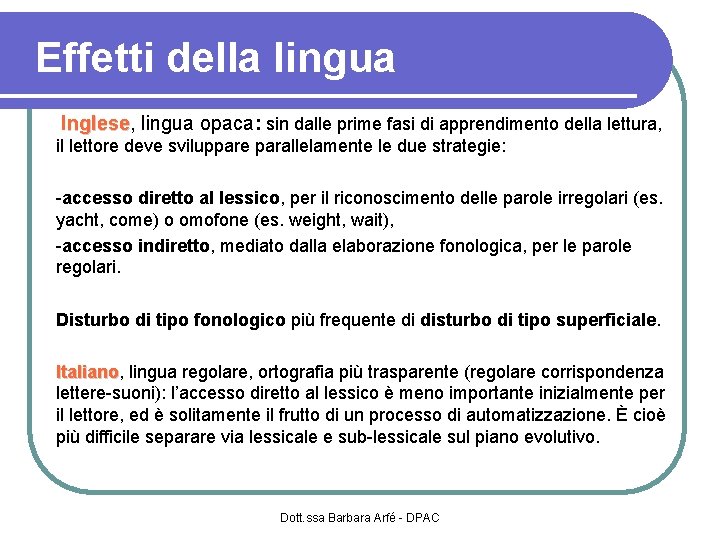 Effetti della lingua

Inglese, lingua opaca: sin dalle prime fasi di apprendimento della lettura, il lettore deve sviluppare parallelamente le due strategie:

-accesso diretto al lessico, per il riconoscimento delle parole irregolari (es. yacht, come) o omofone (es. weight, wait),

-accesso indiretto, mediato dalla elaborazione fonologica, per le parole regolari.

Disturbo di tipo fonologico più frequente di disturbo di tipo superficiale.

Italiano, lingua regolare, ortografia più trasparente (regolare corrispondenza lettere-suoni): l'accesso diretto al lessico è meno importante inizialmente per il lettore, ed è solitamente il frutto di un processo di automatizzazione. È cioè più difficile separare via lessicale e sub-lessicale sul piano evolutivo.

Dott.ssa Barbara Arfé - DPAC